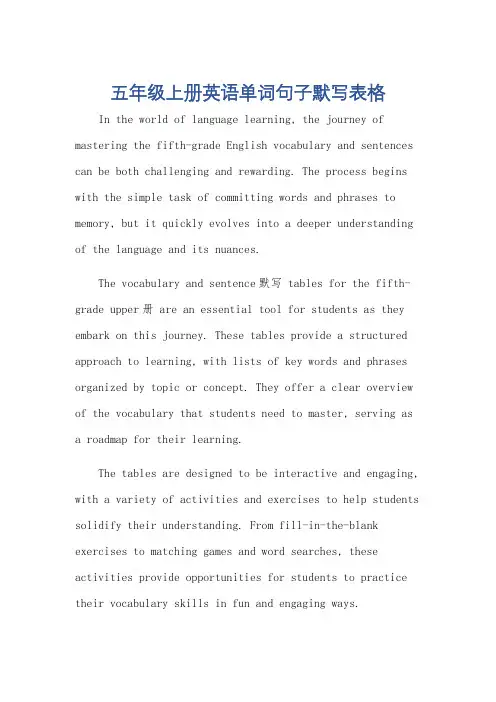 五年级上册英语单词句子默写表格

In the world of language learning, the journey of mastering the fifth-grade English vocabulary and sentences can be both challenging and rewarding. The process begins with the simple task of committing words and phrases to memory, but it quickly evolves into a deeper understanding of the language and its nuances.

The vocabulary and sentence 默写 tables for the fifth-grade upper 册 are an essential tool for students as they embark on this journey. These tables provide a structured approach to learning, with lists of key words and phrases organized by topic or concept. They offer a clear overview of the vocabulary that students need to master, serving as a roadmap for their learning.

The tables are designed to be interactive and engaging, with a variety of activities and exercises to help students solidify their understanding. From fill-in-the-blank exercises to matching games and word searches, these activities provide opportunities for students to practice their vocabulary skills in fun and engaging ways.